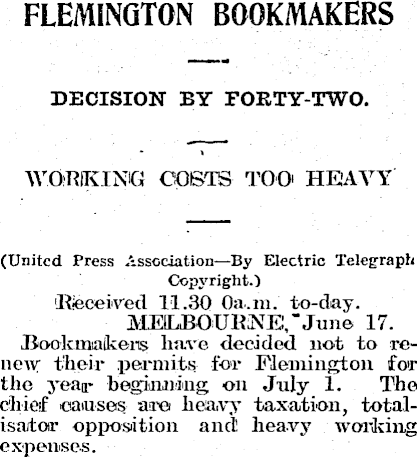 FLEMINGTON BOOKMAKERS

DECISION BY FORTY-TWO.

WORKING COSTS TOO HEAVY

(United Press Association—By Electric Telegraph Copyright.)

Received 11.30 0a.m. to-day.

MELBOURNE, June 17.

Bookmakers have decided not to renew their permits for Flemington for the year beginning on July 1. The chief causes are heavy taxation, totalisator opposition and heavy working expenses.